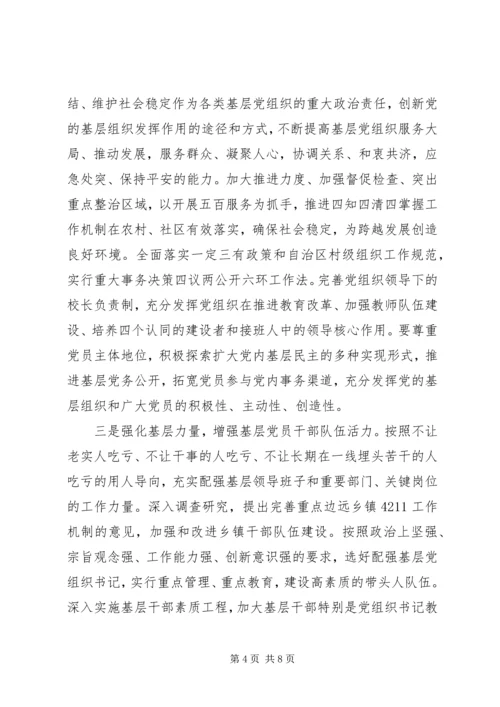 结、维护社会稳定作为各类基层党组织的重大政治责任，创新党的基层组织发挥作用的途径和方式，不断提高基层党组织服务大局、推动发展，服务群众、凝聚人心，协调关系、和衷共济，应急处突、保持平安的能力。加大推进力度、加强督促检查、突出重点整治区域，以开展五百服务为抓手，推进四知四清四掌握工作机制在农村、社区有效落实，确保社会稳定，为跨越发展创造良好环境。全面落实一定三有政策和自治区村级组织工作规范，实行重大事务决策四议两公开六环工作法。完善党组织领导下的校长负责制，充分发挥党组织在推进教育改革、加强教师队伍建设、培养四个认同的建设者和接班人中的领导核心作用。要尊重党员主体地位，积极探索扩大党内基层民主的多种实现形式，推进基层党务公开，拓宽党员参与党内事务渠道，充分发挥党的基层组织和广大党员的积极性、主动性、创造性。

三是强化基层力量，增强基层党员干部队伍活力。按照不让老实人吃亏、不让干事的人吃亏、不让长期在一线埋头苦干的人吃亏的用人导向，充实配强基层领导班子和重要部门、关键岗位的工作力量。深入调查研究，提出完善重点边远乡镇 4211 工作机制的意见，加强和改进乡镇干部队伍建设。按照政治上坚强、宗旨观念强、工作能力强、创新意识强的要求，选好配强基层党组织书记，实行重点管理、重点教育，建设高素质的带头人队伍。深入实施基层干部素质工程，加大基层干部特别是党组织书记教

第 4 页 共 8 页